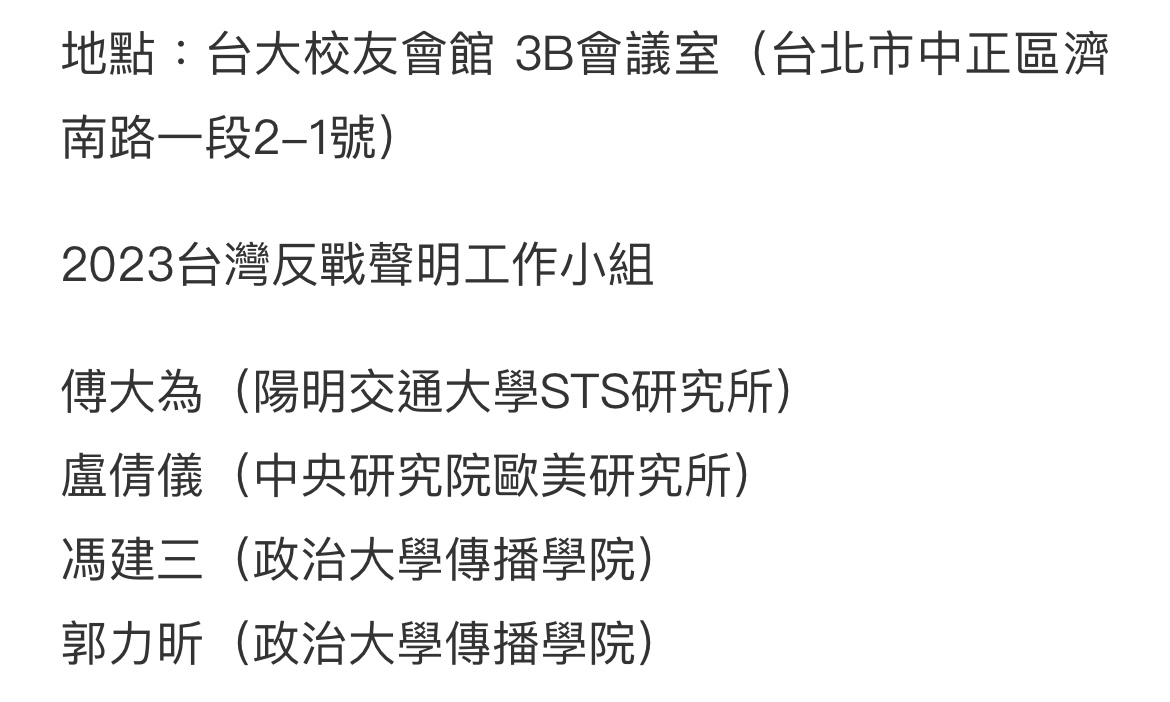 地點：台大校友會館 3B會議室（台北市中正區濟南路一段2–1號）

2023台灣反戰聲明工作小組

傅大為（陽明交通大學STS研究所）
盧倩儀（中央研究院歐美研究所）
馮建三（政治大學傳播學院）
郭力昕（政治大學傳播學院）